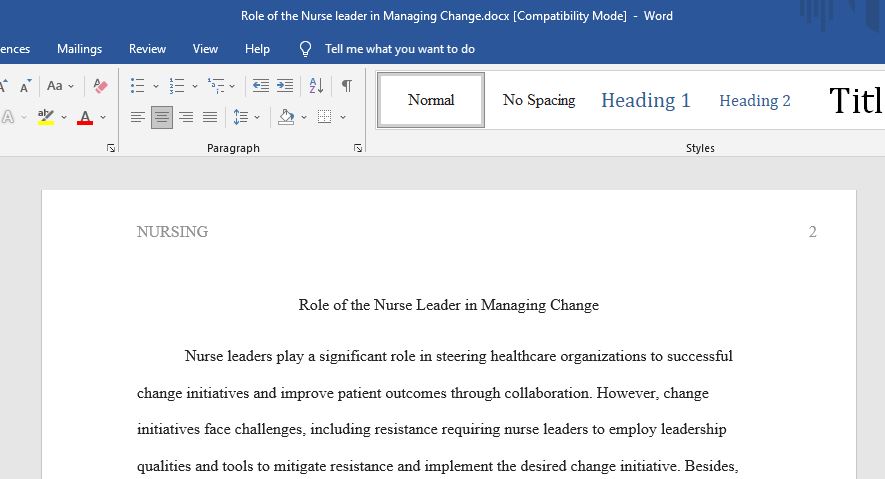 Role of the Nurse leader in Managing Change.docx [Compatibility Mode] - Word

ences Mailings Review View Help Tell me what you want to do

Aa

Paragraph

Normal No Spacing Heading 1 Heading 2 Titl

Styles

NURSING 2

Role of the Nurse Leader in Managing Change

Nurse leaders play a significant role in steering healthcare organizations to successful change initiatives and improve patient outcomes through collaboration. However, change initiatives face challenges, including resistance requiring nurse leaders to employ leadership qualities and tools to mitigate resistance and implement the desired change initiative. Besides,